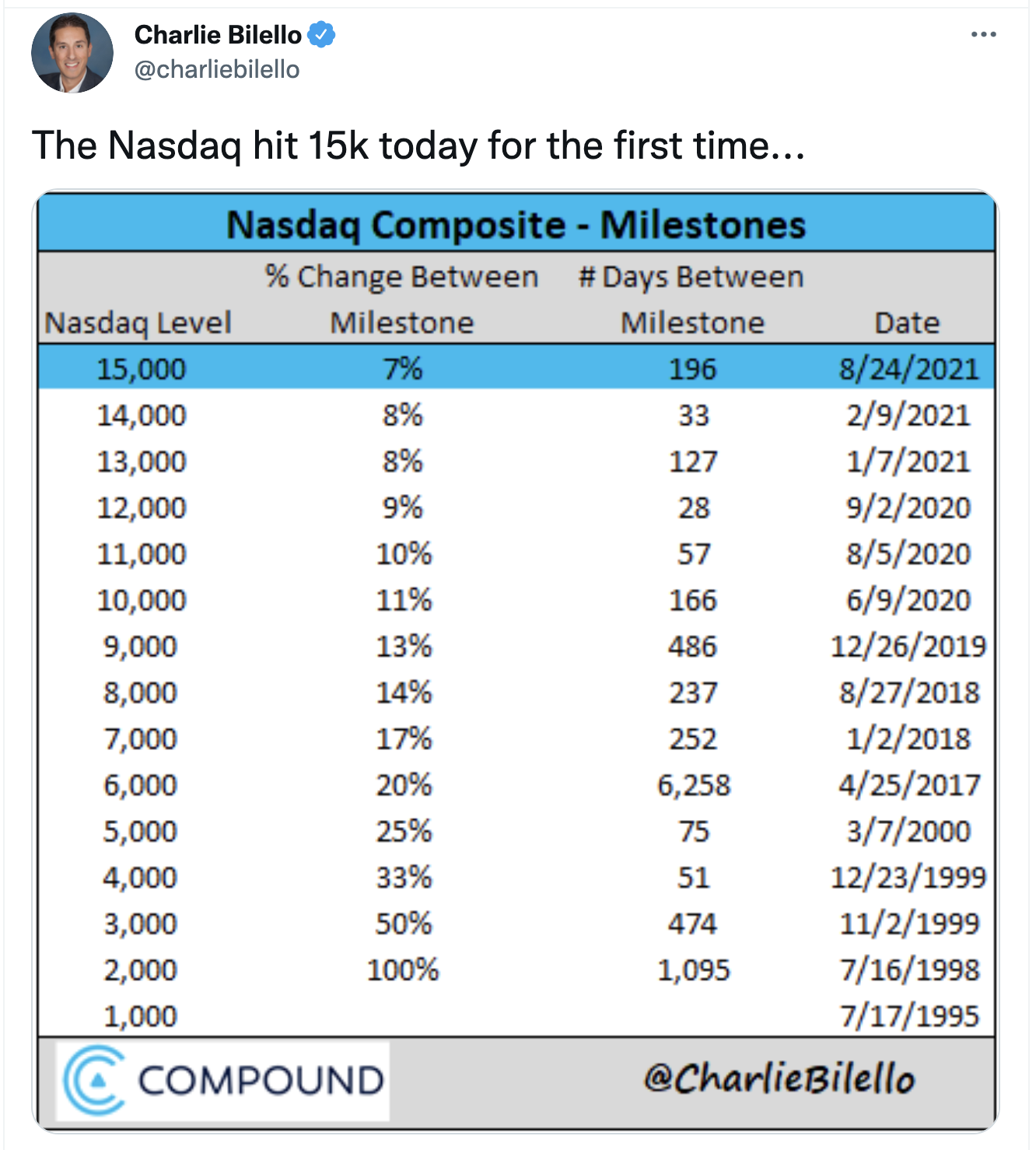 Charlie Bilello
@charliebilello

The Nasdaq hit 15k today for the first time...

Nasdaq Composite - Milestones

| Nasdaq Level | % Change Between Milestone | # Days Between Milestone | Date |
|---|---|---|---|
| 15,000 | 7% | 196 | 8/24/2021 |
| 14,000 | 8% | 33 | 2/9/2021 |
| 13,000 | 8% | 127 | 1/7/2021 |
| 12,000 | 9% | 28 | 9/2/2020 |
| 11,000 | 10% | 57 | 8/5/2020 |
| 10,000 | 11% | 166 | 6/9/2020 |
| 9,000 | 13% | 486 | 12/26/2019 |
| 8,000 | 14% | 237 | 8/27/2018 |
| 7,000 | 17% | 252 | 1/2/2018 |
| 6,000 | 20% | 6,258 | 4/25/2017 |
| 5,000 | 25% | 75 | 3/7/2000 |
| 4,000 | 33% | 51 | 12/23/1999 |
| 3,000 | 50% | 474 | 11/2/1999 |
| 2,000 | 100% | 1,095 | 7/16/1998 |
| 1,000 | | | 7/17/1995 |

COMPOUND
@CharlieBilello